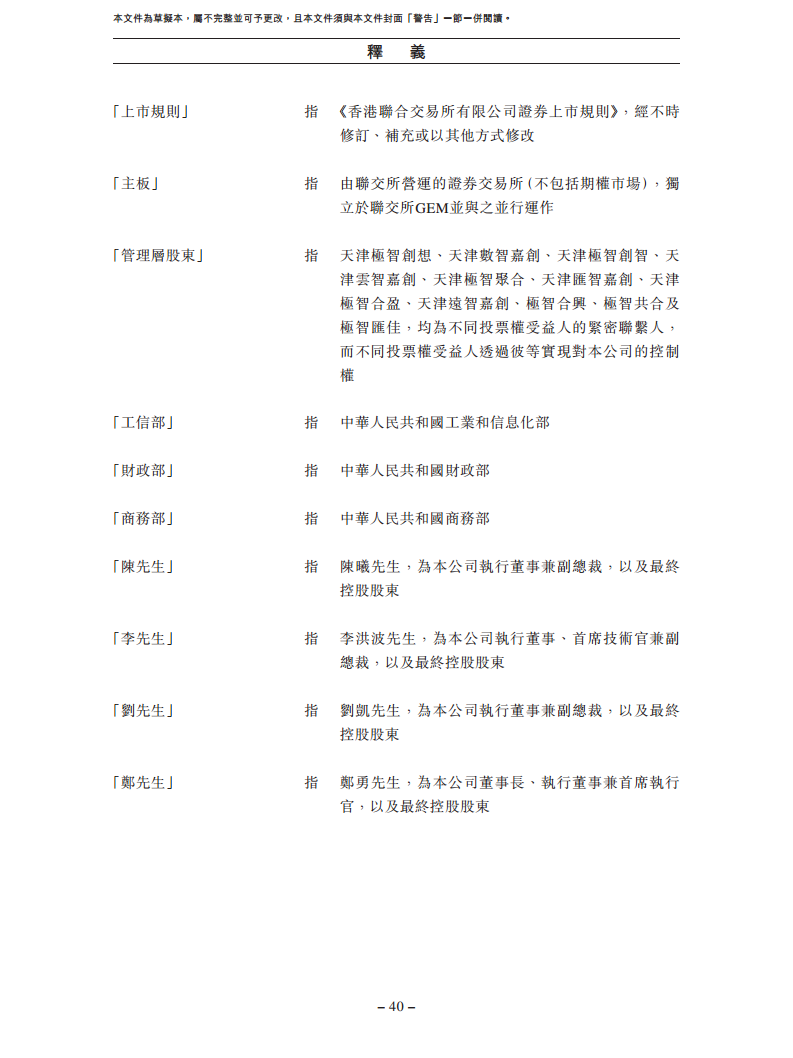 本文件為草擬本，屬不完整並可予更改，且本文件須與本文件封面「警告」一節一併閱讀。

釋　義

「上市規則」　指　《香港聯合交易所有限公司證券上市規則》，經不時修訂、補充或以其他方式修改

「主板」　指　由聯交所營運的證券交易所（不包括期權市場），獨立於聯交所GEM並與之並行運作

「管理層股東」　指　天津極智創想、天津數智嘉創、天津極智創智、天津雲智嘉創、天津極智聚合、天津匯智嘉創、天津極智合盈、天津遠智嘉創、極智合興、極智共合及極智匯佳，均為不同投票權受益人的緊密聯繫人，而不同投票權受益人透過彼等實現對本公司的控制權

「工信部」　指　中華人民共和國工業和信息化部

「財政部」　指　中華人民共和國財政部

「商務部」　指　中華人民共和國商務部

「陳先生」　指　陳曦先生，為本公司執行董事兼副總裁，以及最終控股股東

「李先生」　指　李洪波先生，為本公司執行董事、首席技術官兼副總裁，以及最終控股股東

「劉先生」　指　劉凱先生，為本公司執行董事兼副總裁，以及最終控股股東

「鄭先生」　指　鄭勇先生，為本公司董事長、執行董事兼首席執行官，以及最終控股股東

– 40 –